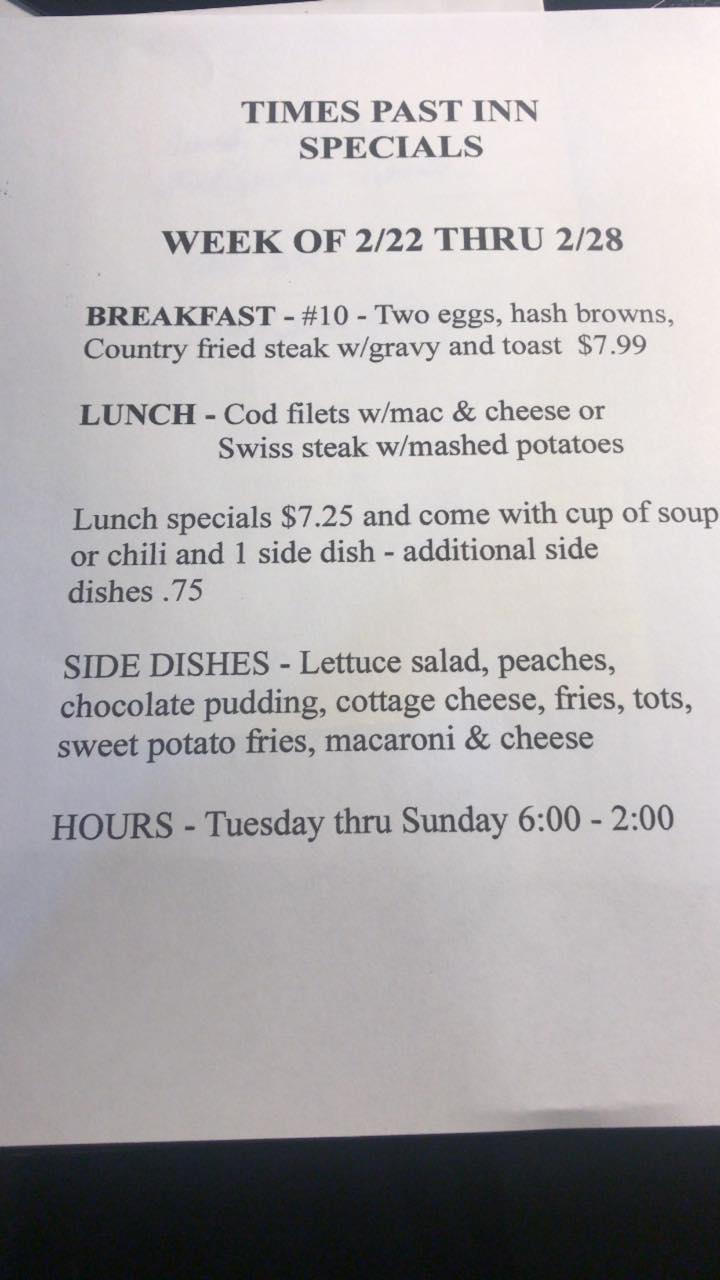 TIMES PAST INN
SPECIALS

WEEK OF 2/22 THRU 2/28

BREAKFAST - #10 - Two eggs, hash browns, Country fried steak w/gravy and toast $7.99

LUNCH - Cod filets w/mac & cheese or
Swiss steak w/mashed potatoes

Lunch specials $7.25 and come with cup of soup or chili and 1 side dish - additional side dishes .75

SIDE DISHES - Lettuce salad, peaches, chocolate pudding, cottage cheese, fries, tots, sweet potato fries, macaroni & cheese

HOURS - Tuesday thru Sunday 6:00 - 2:00